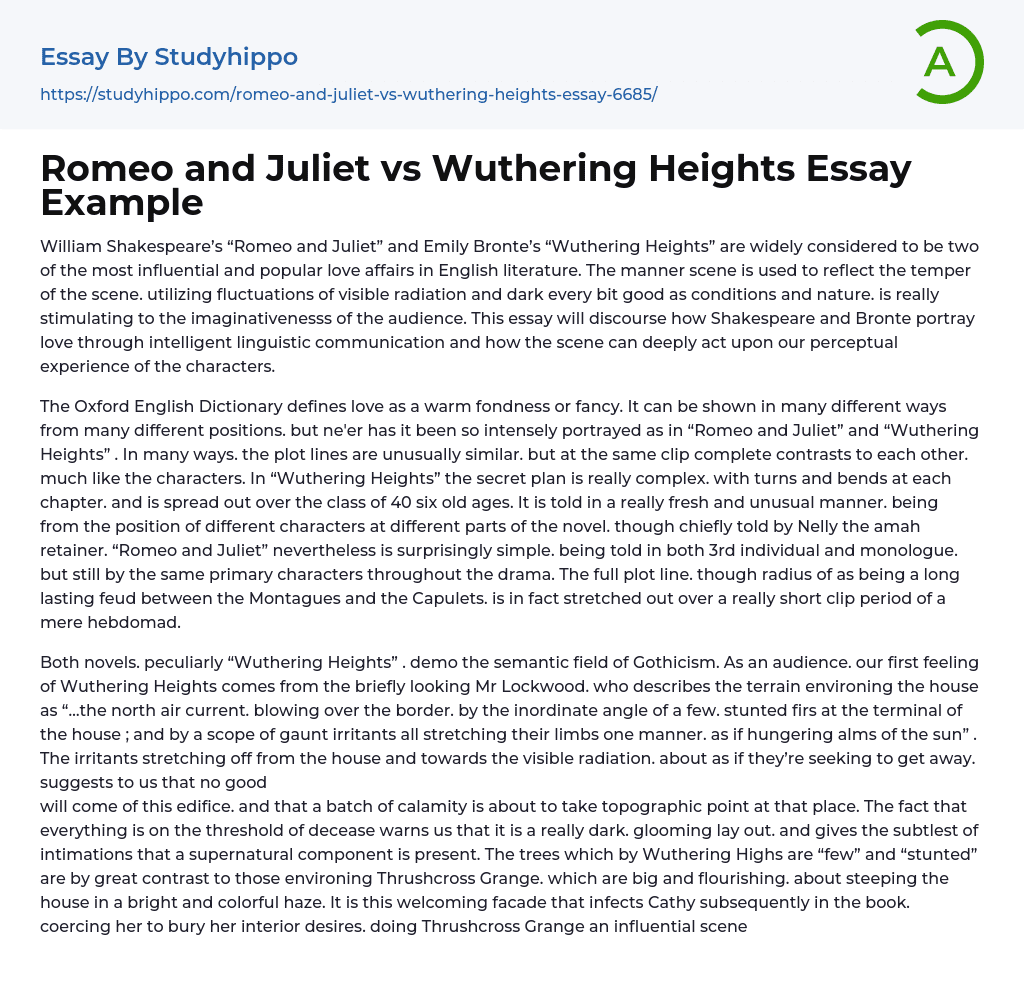 Essay By Studyhippo

https://studyhippo.com/romeo-and-juliet-vs-wuthering-heights-essay-6685/

A

Romeo and Juliet vs Wuthering Heights Essay Example

William Shakespeare's "Romeo and Juliet" and Emily Bronte's "Wuthering Heights" are widely considered to be two of the most influential and popular love affairs in English literature. The manner scene is used to reflect the temper of the scene. utilizing fluctuations of visible radiation and dark every bit good as conditions and nature. is really stimulating to the imaginativenesss of the audience. This essay will discourse how Shakespeare and Bronte portray love through intelligent linguistic communication and how the scene can deeply act upon our perceptual experience of the characters.

The Oxford English Dictionary defines love as a warm fondness or fancy. It can be shown in many different ways from many different positions. but ne'er has it been so intensely portrayed as in "Romeo and Juliet" and "Wuthering Heights" . In many ways. the plot lines are unusually similar. but at the same clip complete contrasts to each other. much like the characters. In "Wuthering Heights" the secret plan is really complex. with turns and bends at each chapter. and is spread out over the class of 40 six old ages. It is told in a really fresh and unusual manner. being from the position of different characters at different parts of the novel. though chiefly told by Nelly the amah retainer. "Romeo and Juliet" nevertheless is surprisingly simple. being told in both 3rd individual and monologue. but still by the same primary characters throughout the drama. The full plot line. though radius of as being a long lasting feud between the Montagues and the Capulets. is in fact stretched out over a really short clip period of a mere hebdomad.

Both novels. peculiarly "Wuthering Heights" . demo the semantic field of Gothicism. As an audience. our first feeling of Wuthering Heights comes from the briefly looking Mr Lockwood. who describes the terrain environing the house as "…the north air current. blowing over the border. by the inordinate angle of a few. stunted firs at the terminal of the house ; and by a scope of gaunt irritants all stretching their limbs one manner. as if hungering alms of the sun" . The irritants stretching off from the house and towards the visible radiation. about as if they're seeking to get away. suggests to us that no good
will come of this edifice. and that a batch of calamity is about to take topographic point at that place. The fact that everything is on the threshold of decease warns us that it is a really dark. glooming lay out. and gives the subtlest of intimations that a supernatural component is present. The trees which by Wuthering Highs are "few" and "stunted" are by great contrast to those environing Thrushcross Grange. which are big and flourishing. about steeping the house in a bright and colorful haze. It is this welcoming facade that infects Cathy subsequently in the book. coercing her to bury her interior desires. doing Thrushcross Grange an influential scene